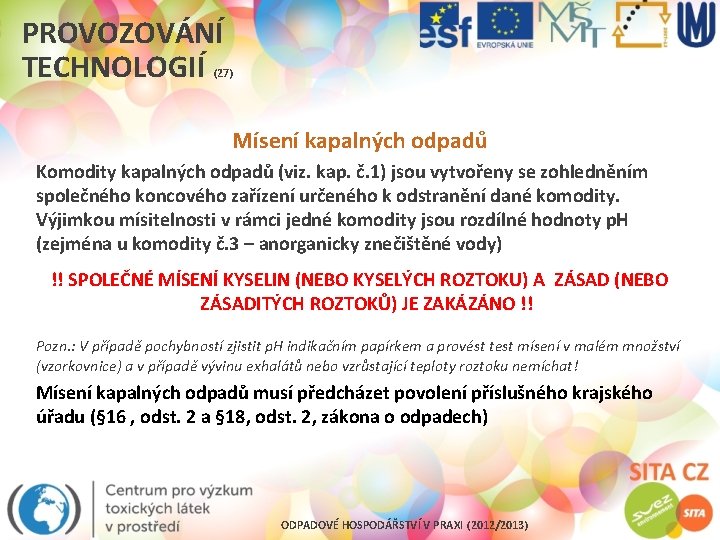 PROVOZOVÁNÍ TECHNOLOGIÍ (27)

esf EVROPSKÁ UNIE MŠMT

Mísení kapalných odpadů

Komodity kapalných odpadů (viz. kap. č.1) jsou vytvořeny se zohledněním společného koncového zařízení určeného k odstranění dané komodity. Výjimkou mísitelnosti v rámci jedné komodity jsou rozdílné hodnoty pH (zejména u komodity č.3 – anorganicky znečištěné vody)

!! SPOLEČNÉ MÍSENÍ KYSELIN (NEBO KYSELÝCH ROZTOKU) A ZÁSAD (NEBO ZÁSADITÝCH ROZTOKŮ) JE ZAKÁZÁNO !!

Pozn.: V případě pochybností zjistit pH indikačním papírkem a provést test mísení v malém množství (vzorkovnice) a v případě vývinu exhalátů nebo vzrůstající teploty roztoku nemíchat!

Mísení kapalných odpadů musí předcházet povolení příslušného krajského úřadu (§16 , odst. 2 a §18, odst. 2, zákona o odpadech)

SITA CZ

suez SITA

Centrum pro výzkum toxických látek v prostředí

ODPADOVÉ HOSPODÁŘSTVÍ V PRAXI (2012/2013)